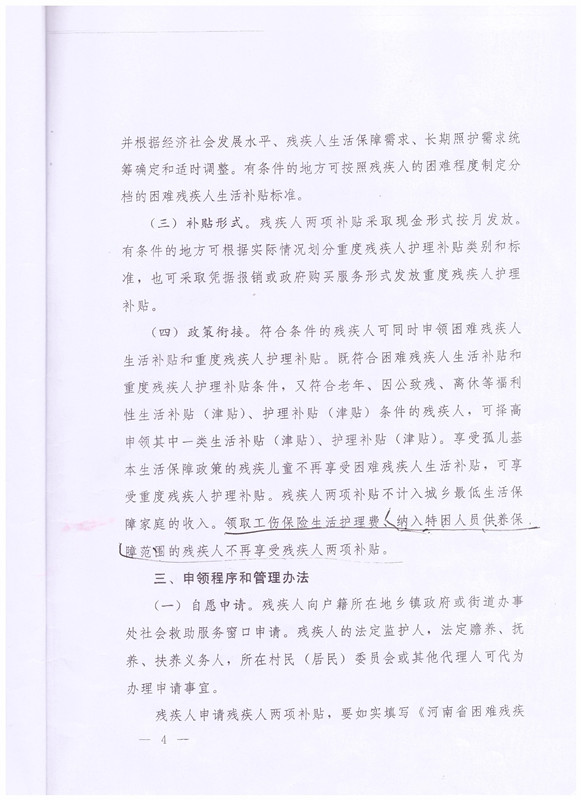 并根据经济社会发展水平、残疾人生活保障需求、长期照护需求统筹确定和适时调整。有条件的地方可按照残疾人的困难程度制定分档的困难残疾人生活补贴标准。

（三）补贴形式。残疾人两项补贴采取现金形式按月发放。有条件的地方可根据实际情况划分重度残疾人护理补贴类别和标准，也可采取凭据报销或政府购买服务形式发放重度残疾人护理补贴。

（四）政策衔接。符合条件的残疾人可同时申领困难残疾人生活补贴和重度残疾人护理补贴。既符合困难残疾人生活补贴和重度残疾人护理补贴条件，又符合老年、因公致残、离休等福利性生活补贴（津贴）、护理补贴（津贴）条件的残疾人，可择高申领其中一类生活补贴（津贴）、护理补贴（津贴）。享受孤儿基本生活保障政策的残疾儿童不再享受困难残疾人生活补贴，可享受重度残疾人护理补贴。残疾人两项补贴不计入城乡最低生活保障家庭的收入。领取工伤保险生活护理费、纳入特困人员供养保障范围的残疾人不再享受残疾人两项补贴。

三、申领程序和管理办法

（一）自愿申请。残疾人向户籍所在地乡镇政府或街道办事处社会救助服务窗口申请。残疾人的法定监护人，法定赡养、抚养、扶养义务人，所在村民（居民）委员会或其他代理人可代为办理申请事宜。

残疾人申请残疾人两项补贴，要如实填写《河南省困难残疾

— 4 —